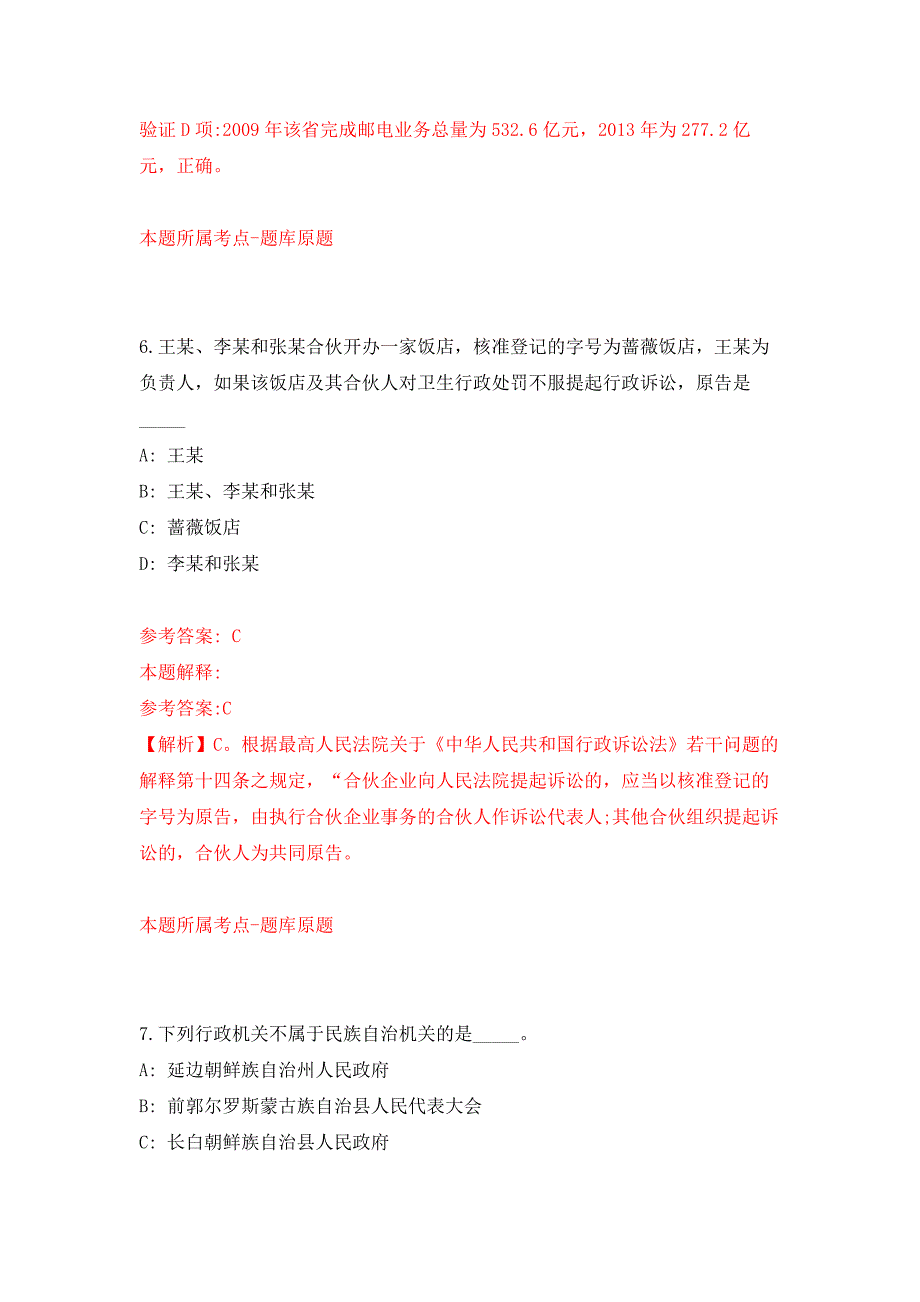 验证D项:2009年该省完成邮电业务总量为532.6亿元，2013年为277.2亿元，正确。

本题所属考点-题库原题

6.王某、李某和张某合伙开办一家饭店，核准登记的字号为蔷薇饭店，王某为负责人，如果该饭店及其合伙人对卫生行政处罚不服提起行政诉讼，原告是_____

A: 王某
B: 王某、李某和张某
C: 蔷薇饭店
D: 李某和张某

参考答案: C
本题解释:
参考答案:C
【解析】C。根据最高人民法院关于《中华人民共和国行政诉讼法》若干问题的解释第十四条之规定，“合伙企业向人民法院提起诉讼的，应当以核准登记的字号为原告，由执行合伙企业事务的合伙人作诉讼代表人;其他合伙组织提起诉讼的，合伙人为共同原告。

本题所属考点-题库原题

7.下列行政机关不属于民族自治机关的是_____。
A: 延边朝鲜族自治州人民政府
B: 前郭尔罗斯蒙古族自治县人民代表大会
C: 长白朝鲜族自治县人民政府